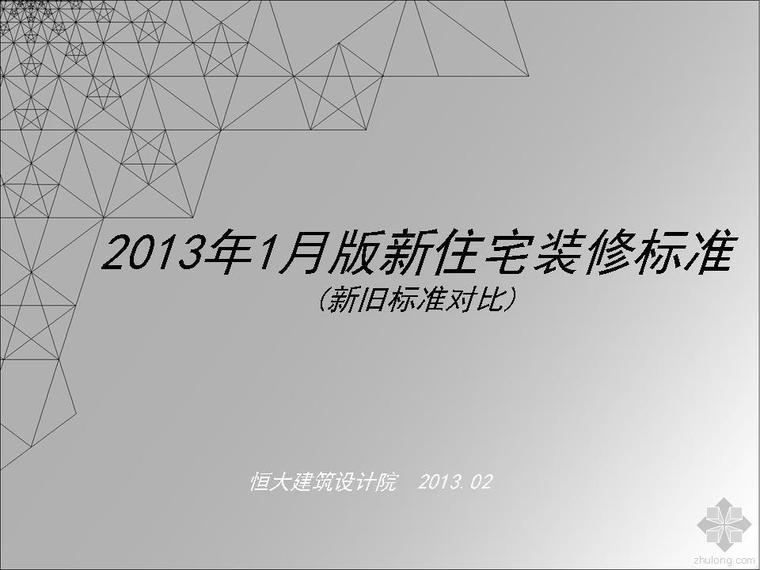 2013年1月版新住宅装修标准

（新旧标准对比）

恒大建筑设计院 2013.02

zhulong.com